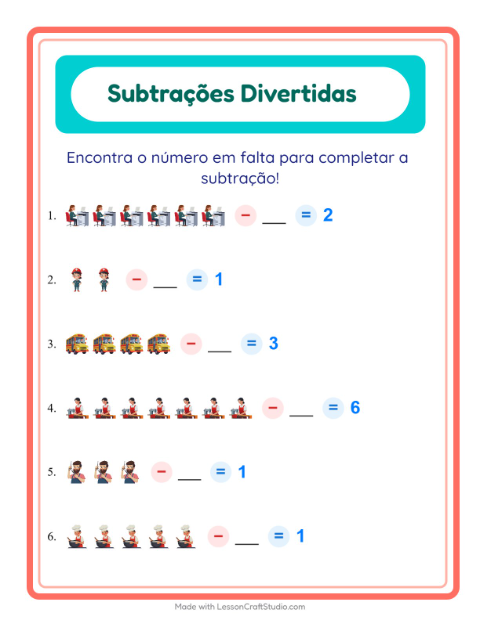 Subtrações Divertidas

Encontra o número em falta para completar a subtração!

1. − ___ = 2

2. − ___ = 1

3. − ___ = 3

4. − ___ = 6

5. − ___ = 1

6. − ___ = 1

Made with LessonCraftStudio.com